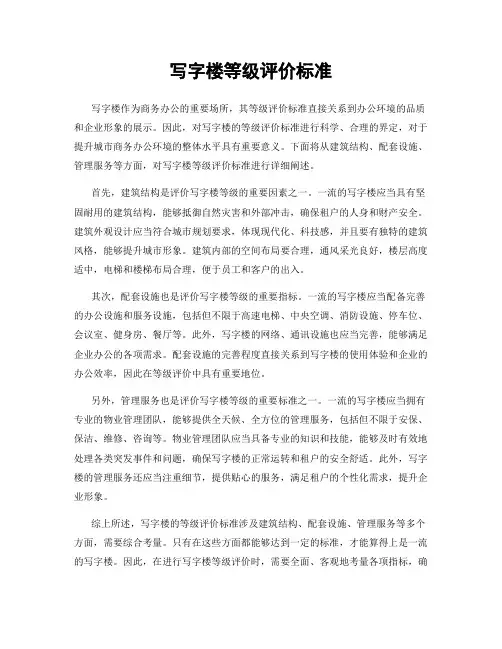 写字楼等级评价标准

写字楼作为商务办公的重要场所，其等级评价标准直接关系到办公环境的品质和企业形象的展示。因此，对写字楼的等级评价标准进行科学、合理的界定，对于提升城市商务办公环境的整体水平具有重要意义。下面将从建筑结构、配套设施、管理服务等方面，对写字楼等级评价标准进行详细阐述。

首先，建筑结构是评价写字楼等级的重要因素之一。一流的写字楼应当具有坚固耐用的建筑结构，能够抵御自然灾害和外部冲击，确保租户的人身和财产安全。建筑外观设计应当符合城市规划要求，体现现代化、科技感，并且要有独特的建筑风格，能够提升城市形象。建筑内部的空间布局要合理，通风采光良好，楼层高度适中，电梯和楼梯布局合理，便于员工和客户的出入。

其次，配套设施也是评价写字楼等级的重要指标。一流的写字楼应当配备完善的办公设施和服务设施，包括但不限于高速电梯、中央空调、消防设施、停车位、会议室、健身房、餐厅等。此外，写字楼的网络、通讯设施也应当完善，能够满足企业办公的各项需求。配套设施的完善程度直接关系到写字楼的使用体验和企业的办公效率，因此在等级评价中具有重要地位。

另外，管理服务也是评价写字楼等级的重要标准之一。一流的写字楼应当拥有专业的物业管理团队，能够提供全天候、全方位的管理服务，包括但不限于安保、保洁、维修、咨询等。物业管理团队应当具备专业的知识和技能，能够及时有效地处理各类突发事件和问题，确保写字楼的正常运转和租户的安全舒适。此外，写字楼的管理服务还应当注重细节，提供贴心的服务，满足租户的个性化需求，提升企业形象。

综上所述，写字楼的等级评价标准涉及建筑结构、配套设施、管理服务等多个方面，需要综合考量。只有在这些方面都能够达到一定的标准，才能算得上是一流的写字楼。因此，在进行写字楼等级评价时，需要全面、客观地考量各项指标，确